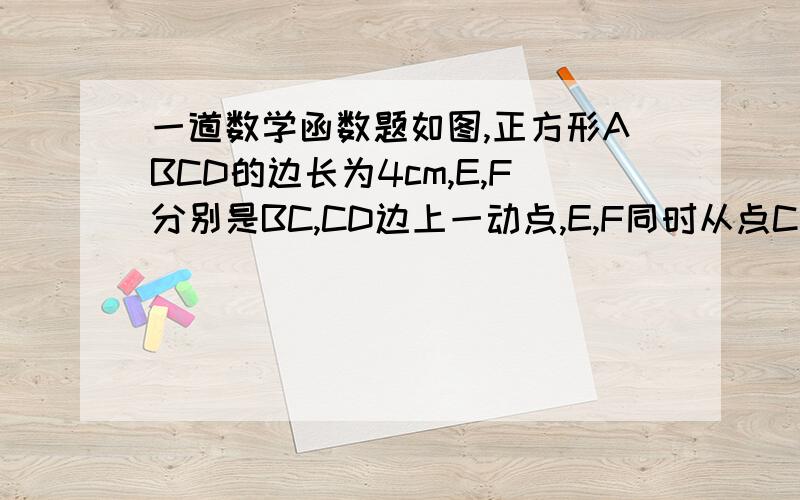 一道数学函数题如图,正方形ABCD的边长为4cm,E,F分别是BC,CD边上一动点,E,F同时从点C